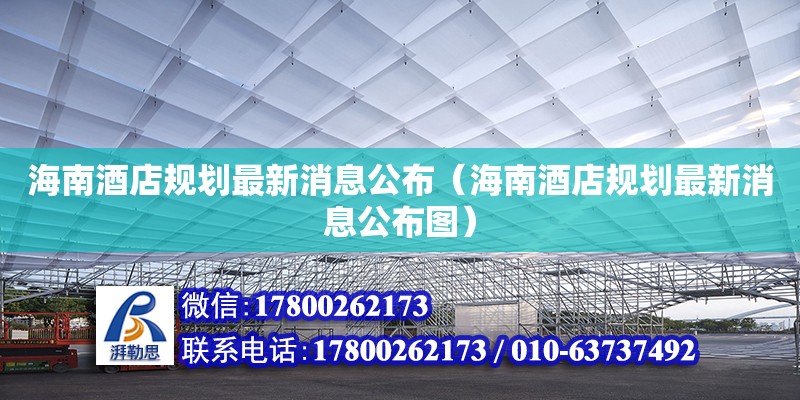 海南酒店规划最新消息公布（海南酒店规划最新消息公布图）

湃勒思

微信:17800262173

联系电话:17800262173 / 010-63737492